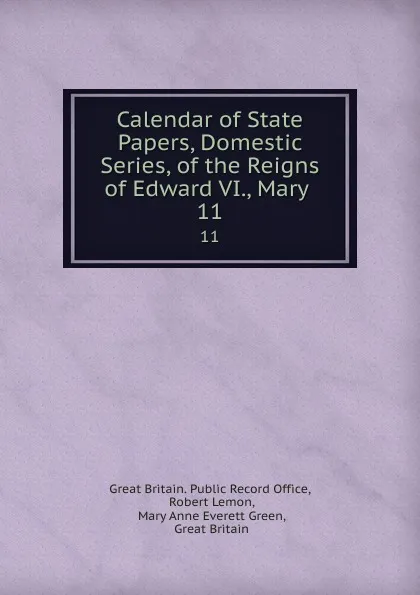 Calendar of State Papers, Domestic Series, of the Reigns of Edward VI., Mary 11

11

Great Britain. Public Record Office,
Robert Lemon,
Mary Anne Everett Green,
Great Britain